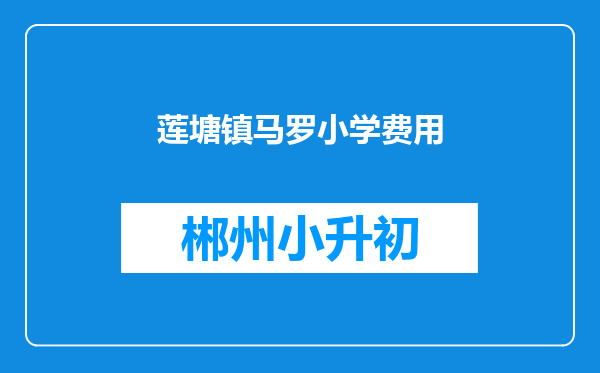 莲塘镇马罗小学费用

郴州小升初